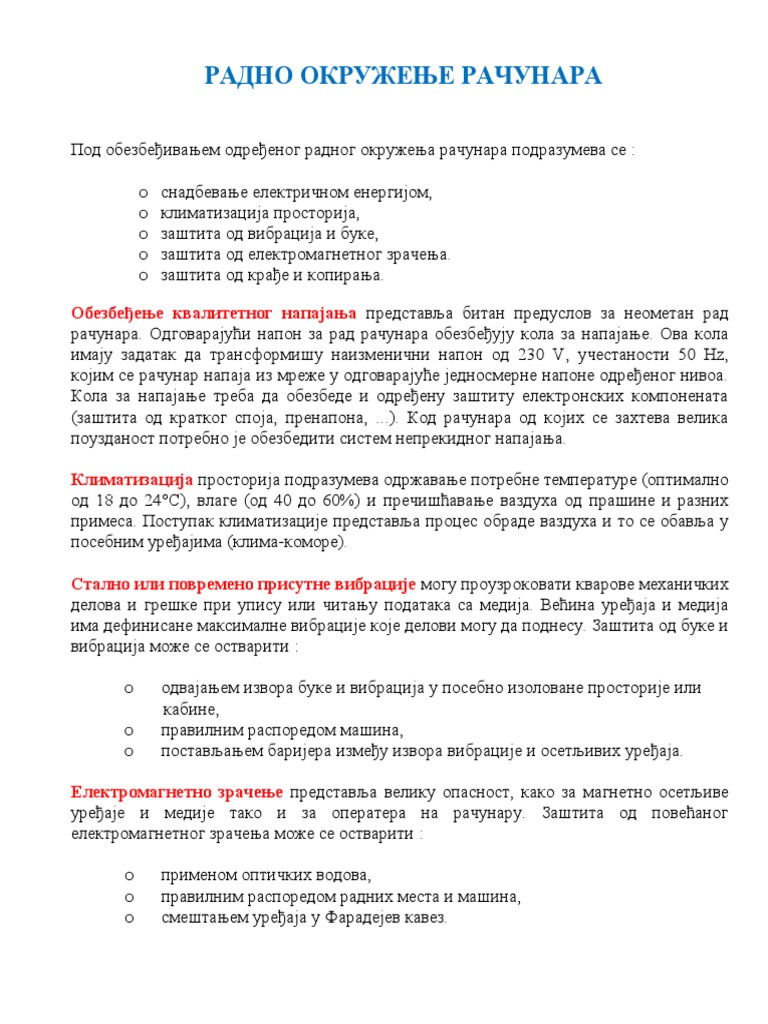 РАДНО ОКРУЖЕЊЕ РАЧУНАРА

Под обезбеђивањем одређеног радног окружења рачунара подразумева се :

o снадбевање електричном енергијом,
o климатизација просторија,
o заштита од вибрација и буке,
o заштита од електромагнетног зрачења.
o заштита од крађе и копирања.

Обезбеђење квалитетног напајања представља битан предуслов за неометан рад рачунара. Одговарајући напон за рад рачунара обезбеђују кола за напајање. Ова кола имају задатак да трансформишу наизменични напон од 230 V, учестаности 50 Hz, којим се рачунар напаја из мреже у одговарајуће једносмерне напоне одређеног нивоа. Кола за напајање треба да обезбеде и одређену заштиту електронских компонената (заштита од кратког споја, пренапона, ...). Код рачунара од којих се захтева велика поузданост потребно је обезбедити систем непрекидног напајања.

Климатизација просторија подразумева одржавање потребне температуре (оптимално од 18 до 24°C), влаге (од 40 до 60%) и пречишћавање ваздуха од прашине и разних примеса. Поступак климатизације представља процес обраде ваздуха и то се обавља у посебним уређајима (клима-коморе).

Стално или повремено присутне вибрације могу проузроковати кварове механичких делова и грешке при упису или читању података са медија. Већина уређаја и медија има дефинисане максималне вибрације које делови могу да поднесу. Заштита од буке и вибрација може се остварити :

o одвајањем извора буке и вибрација у посебно изоловане просторије или кабине,
o правилним распоредом машина,
o постављањем баријера између извора вибрације и осетљивих уређаја.

Електромагнетно зрачење представља велику опасност, како за магнетно осетљиве уређаје и медије тако и за оператера на рачунару. Заштита од повећаног електромагнетног зрачења може се остварити :

o применом оптичких водова,
o правилним распоредом радних места и машина,
o смештањем уређаја у Фарадејев кавез.